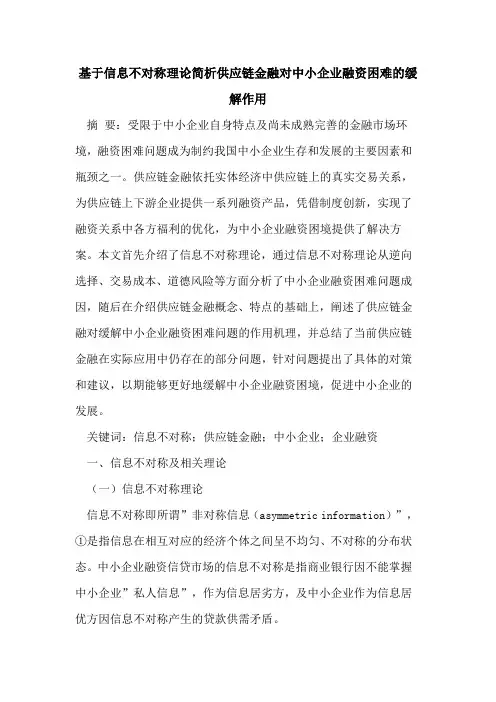 基于信息不对称理论简析供应链金融对中小企业融资困难的缓解作用

摘 要：受限于中小企业自身特点及尚未成熟完善的金融市场环境，融资困难问题成为制约我国中小企业生存和发展的主要因素和瓶颈之一。供应链金融依托实体经济中供应链上的真实交易关系，为供应链上下游企业提供一系列融资产品，凭借制度创新，实现了融资关系中各方福利的优化，为中小企业融资困境提供了解决方案。本文首先介绍了信息不对称理论，通过信息不对称理论从逆向选择、交易成本、道德风险等方面分析了中小企业融资困难问题成因，随后在介绍供应链金融概念、特点的基础上，阐述了供应链金融对缓解中小企业融资困难问题的作用机理，并总结了当前供应链金融在实际应用中仍存在的部分问题，针对问题提出了具体的对策和建议，以期能够更好地缓解中小企业融资困境，促进中小企业的发展。

关键词：信息不对称；供应链金融；中小企业；企业融资

一、信息不对称及相关理论

（一）信息不对称理论

信息不对称即所谓”非对称信息（asymmetric information）”，①是指信息在相互对应的经济个体之间呈不均匀、不对称的分布状态。中小企业融资信贷市场的信息不对称是指商业银行因不能掌握中小企业”私人信息”，作为信息居劣方，及中小企业作为信息居优方因信息不对称产生的贷款供需矛盾。